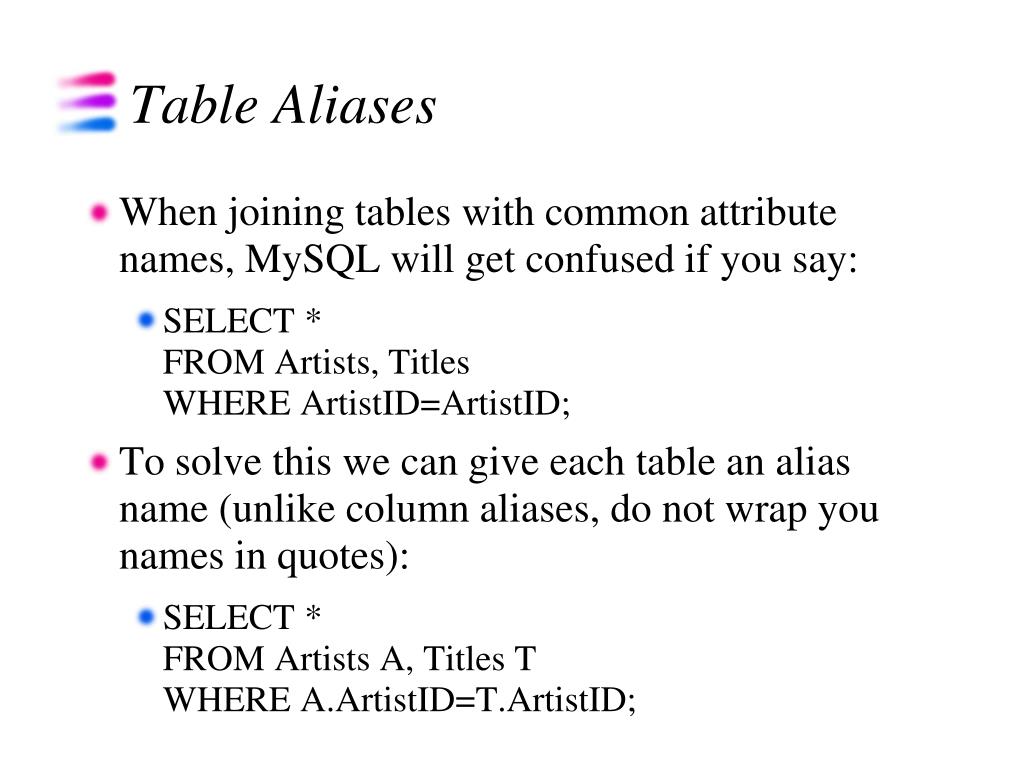 Table Aliases

When joining tables with common attribute names, MySQL will get confused if you say:

SELECT *
FROM Artists, Titles
WHERE ArtistID=ArtistID;

To solve this we can give each table an alias name (unlike column aliases, do not wrap you names in quotes):

SELECT *
FROM Artists A, Titles T
WHERE A.ArtistID=T.ArtistID;